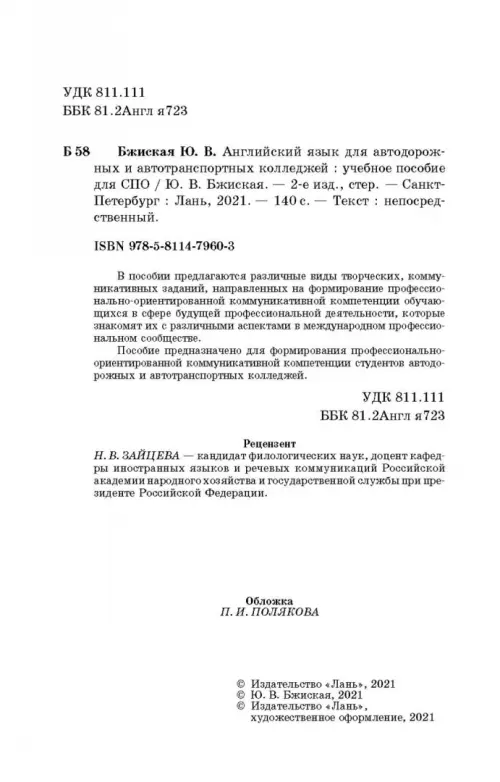 УДК 811.111
ББК 81.2Англ я723

Б 58 Бжиская Ю. В. Английский язык для автодорожных и автотранспортных колледжей : учебное пособие для СПО / Ю. В. Бжиская. — 2-е изд., стер. — Санкт-Петербург : Лань, 2021. — 140 с. — Текст : непосредственный.

ISBN 978-5-8114-7960-3

В пособии предлагаются различные виды творческих, коммуникативных заданий, направленных на формирование профессионально-ориентированной коммуникативной компетенции обучающихся в сфере будущей профессиональной деятельности, которые знакомят их с различными аспектами в международном профессиональном сообществе.

Пособие предназначено для формирования профессионально-ориентированной коммуникативной компетенции студентов автодорожных и автотранспортных колледжей.

УДК 811.111
ББК 81.2Англ я723

Рецензент
Н. В. ЗАЙЦЕВА — кандидат филологических наук, доцент кафедры иностранных языков и речевых коммуникаций Российской академии народного хозяйства и государственной службы при президенте Российской Федерации.

Обложка
П. И. ПОЛЯКОВА

© Издательство «Лань», 2021
© Ю. В. Бжиская, 2021
© Издательство «Лань», художественное оформление, 2021